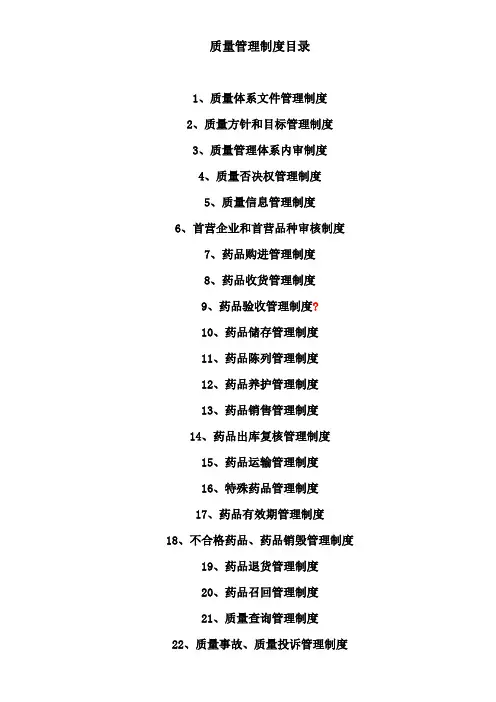 质量管理制度目录

1、质量体系文件管理制度

2、质量方针和目标管理制度

3、质量管理体系内审制度

4、质量否决权管理制度

5、质量信息管理制度

6、首营企业和首营品种审核制度

7、药品购进管理制度

8、药品收货管理制度

9、药品验收管理制度?

10、药品储存管理制度

11、药品陈列管理制度

12、药品养护管理制度

13、药品销售管理制度

14、药品出库复核管理制度

15、药品运输管理制度

16、特殊药品管理制度

17、药品有效期管理制度

18、不合格药品、药品销毁管理制度

19、药品退货管理制度

20、药品召回管理制度

21、质量查询管理制度

22、质量事故、质量投诉管理制度